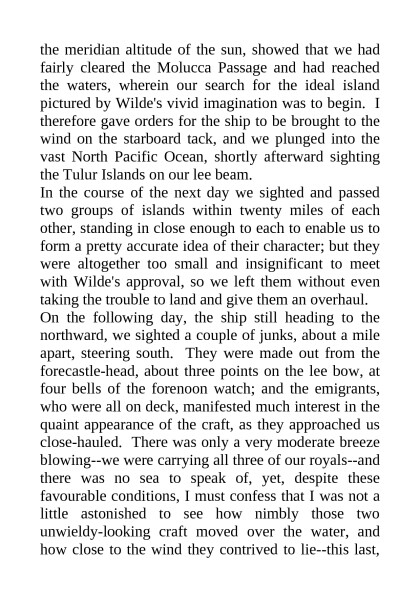 the meridian altitude of the sun, showed that we had fairly cleared the Molucca Passage and had reached the waters, wherein our search for the ideal island pictured by Wilde's vivid imagination was to begin. I therefore gave orders for the ship to be brought to the wind on the starboard tack, and we plunged into the vast North Pacific Ocean, shortly afterward sighting the Tulur Islands on our lee beam.
In the course of the next day we sighted and passed two groups of islands within twenty miles of each other, standing in close enough to each to enable us to form a pretty accurate idea of their character; but they were altogether too small and insignificant to meet with Wilde's approval, so we left them without even taking the trouble to land and give them an overhaul.
On the following day, the ship still heading to the northward, we sighted a couple of junks, about a mile apart, steering south. They were made out from the forecastle-head, about three points on the lee bow, at four bells of the forenoon watch; and the emigrants, who were all on deck, manifested much interest in the quaint appearance of the craft, as they approached us close-hauled. There was only a very moderate breeze blowing--we were carrying all three of our royals--and there was no sea to speak of, yet, despite these favourable conditions, I must confess that I was not a little astonished to see how nimbly those two unwieldy-looking craft moved over the water, and how close to the wind they contrived to lie--this last,